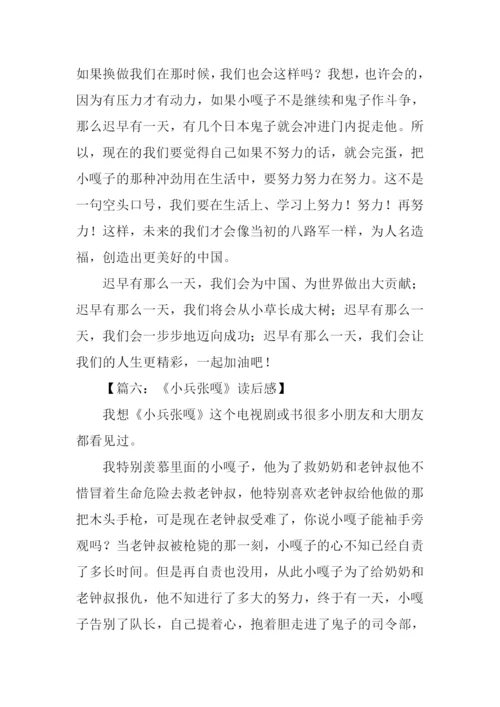 如果换做我们在那时候，我们也会这样吗？我想，也许会的，因为有压力才有动力，如果小嘎子不是继续和鬼子作斗争，那么迟早有一天，有几个日本鬼子就会冲进门内捉走他。所以，现在的我们要觉得自己如果不努力的话，就会完蛋，把小嘎子的那种冲劲用在生活中，要努力努力在努力。这不是一句空头口号，我们要在生活上、学习上努力！努力！再努力！这样，未来的我们才会像当初的八路军一样，为人名造福，创造出更美好的中国。

迟早有那么一天，我们会为中国、为世界做出大贡献；迟早有那么一天，我们将会从小草长成大树；迟早有那么一天，我们会一步步地迈向成功；迟早有那么一天，我们会让我们的人生更精彩，一起加油吧！

【篇六：《小兵张嘎》读后感】

我想《小兵张嘎》这个电视剧或书很多小朋友和大朋友都看见过。

我特别羡慕里面的小嘎子，他为了救奶奶和老钟叔他不惜冒着生命危险去救老钟叔，他特别喜欢老钟叔给他做的那把木头手枪，可是现在老钟叔受难了，你说小嘎子能袖手旁观吗？当老钟叔被枪毙的那一刻，小嘎子的心不知已经自责了多长时间。但是再自责也没用，从此小嘎子为了给奶奶和老钟叔报仇，他不知进行了多大的努力，终于有一天，小嘎子告别了队长，自己提着心，抱着胆走进了鬼子的司令部，